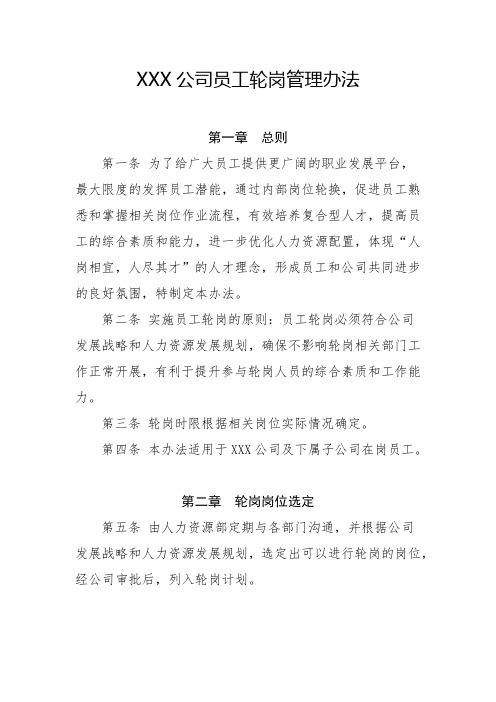 XXX 公司员工轮岗管理办法

第一章　总则

第一条 为了给广大员工提供更广阔的职业发展平台，最大限度的发挥员工潜能，通过内部岗位轮换，促进员工熟悉和掌握相关岗位作业流程，有效培养复合型人才，提高员工的综合素质和能力，进一步优化人力资源配置，体现“人岗相宜，人尽其才”的人才理念，形成员工和公司共同进步的良好氛围，特制定本办法。

第二条 实施员工轮岗的原则：员工轮岗必须符合公司发展战略和人力资源发展规划，确保不影响轮岗相关部门工作正常开展，有利于提升参与轮岗人员的综合素质和工作能力。

第三条 轮岗时限根据相关岗位实际情况确定。

第四条 本办法适用于 XXX 公司及下属子公司在岗员工。

第二章　轮岗岗位选定

第五条 由人力资源部定期与各部门沟通，并根据公司发展战略和人力资源发展规划，选定出可以进行轮岗的岗位，经公司审批后，列入轮岗计划。